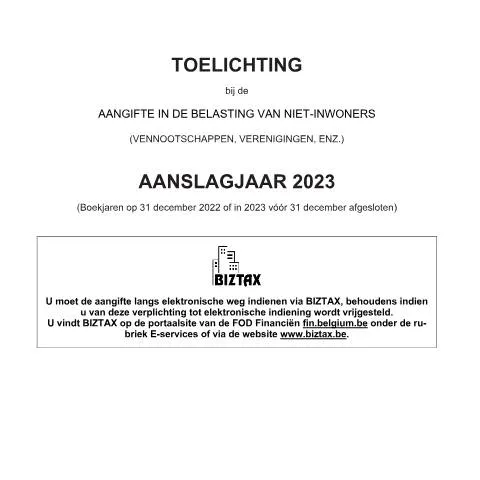 TOELICHTING

bij de

AANGIFTE IN DE BELASTING VAN NIET-INWONERS

(VENNOOTSCHAPPEN, VERENIGINGEN, ENZ.)

AANSLAGJAAR 2023

(Boekjaren op 31 december 2022 of in 2023 vóór 31 december afgesloten)

BIZTAX

U moet de aangifte langs elektronische weg indienen via BIZTAX, behoudens indien u van deze verplichting tot elektronische indiening wordt vrijgesteld.
U vindt BIZTAX op de portaalsite van de FOD Financiën fin.belgium.be onder de rubriek E-services of via de website www.biztax.be.